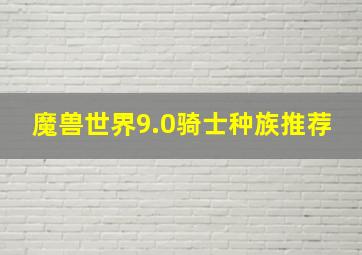 魔兽世界9.0骑士种族推荐